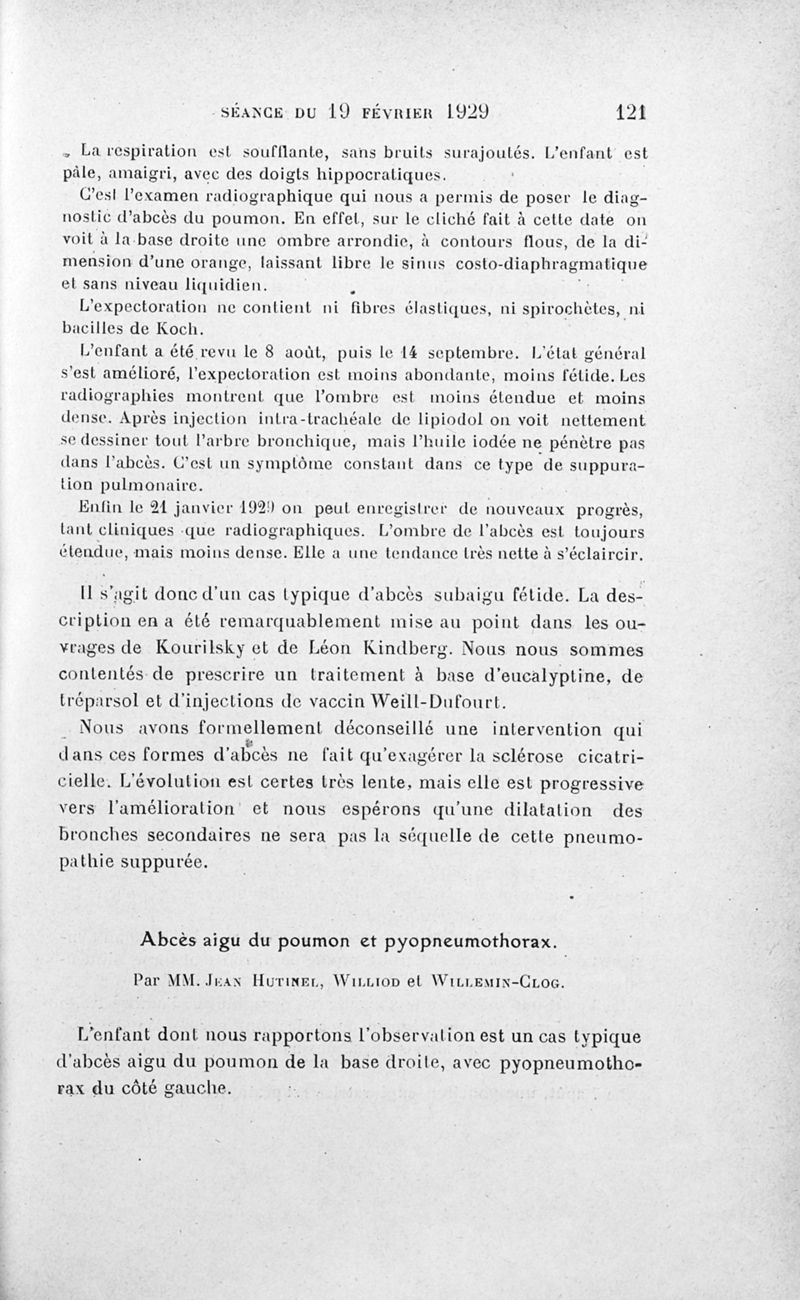 SÉANCE DU 19 FÉVRIER 1929 121

La respiration est soufflante, sans bruits surajoutés. L'enfant est pâle, amaigri, avec des doigts hippocratiques.

C'est l'examen radiographique qui nous a permis de poser le diagnostic d'abcès du poumon. En effet, sur le cliché fait à cette date on voit à la base droite une ombre arrondie, à contours flous, de la dimension d'une orange, laissant libre le sinus costo-diaphragmatique et sans niveau liquidien.

L'expectoration ne contient ni fibres élastiques, ni spirochètes, ni bacilles de Koch.

L'enfant a été revu le 8 août, puis le 14 septembre. L'état général s'est amélioré, l'expectoration est moins abondante, moins fétide. Les radiographies montrent que l'ombre est moins étendue et moins dense. Après injection intra-trachéale de lipiodol on voit nettement se dessiner tout l'arbre bronchique, mais l'huile iodée ne pénètre pas dans l'abcès. C'est un symptôme constant dans ce type de suppuration pulmonaire.

Enfin le 21 janvier 1929 on peut enregistrer de nouveaux progrès, tant cliniques que radiographiques. L'ombre de l'abcès est toujours étendue, mais moins dense. Elle a une tendance très nette à s'éclaircir.

Il s'agit donc d'un cas typique d'abcès subaigu fétide. La description en a été remarquablement mise au point dans les ouvrages de Kourilsky et de Léon Kindberg. Nous nous sommes contentés de prescrire un traitement à base d'eucalyptine, de tréparsol et d'injections de vaccin Weill-Dufourt.

Nous avons formellement déconseillé une intervention qui dans ces formes d'abcès ne fait qu'exagérer la sclérose cicatricielle. L'évolution est certes très lente, mais elle est progressive vers l'amélioration et nous espérons qu'une dilatation des bronches secondaires ne sera pas la séquelle de cette pneumopathie suppurée.

Abcès aigu du poumon et pyopneumothorax.

Par MM. Jean Hutinel, Williod et Willemin-Clog.

L'enfant dont nous rapportons l'observation est un cas typique d'abcès aigu du poumon de la base droite, avec pyopneumothorax du côté gauche.